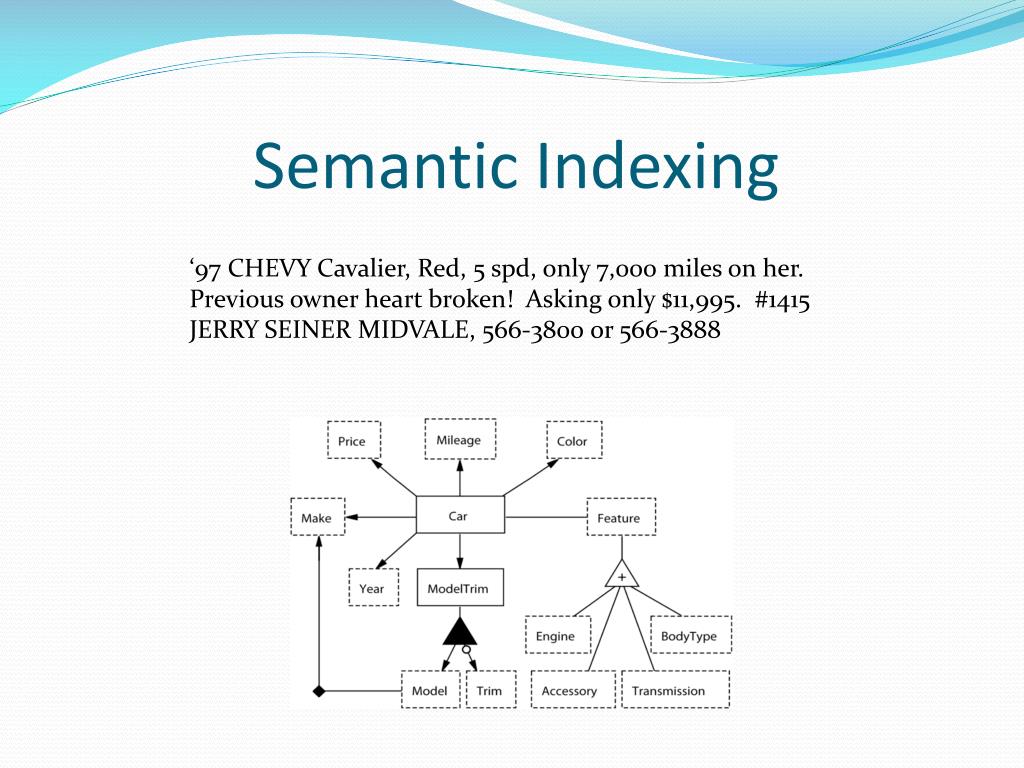 Semantic Indexing

‘97 CHEVY Cavalier, Red, 5 spd, only 7,000 miles on her. Previous owner heart broken! Asking only $11,995. #1415 JERRY SEINER MIDVALE, 566-3800 or 566-3888

Price
Mileage
Color
Make
Car
Feature
Year
ModelTrim
+
Engine
BodyType
Model
Trim
Accessory
Transmission